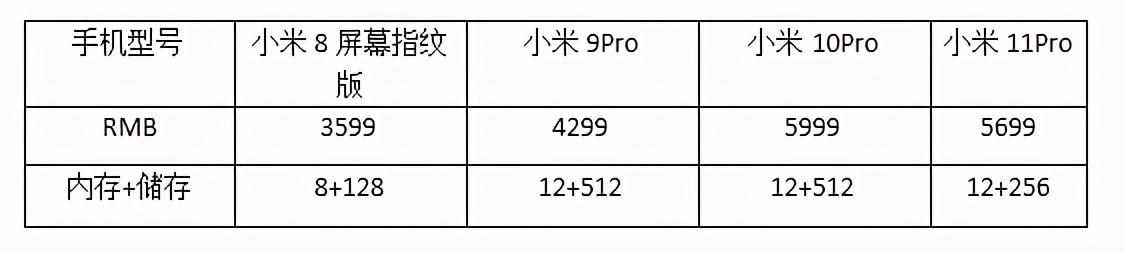 | 手机型号 | 小米 8 屏幕指纹版 | 小米 9Pro | 小米 10Pro | 小米 11Pro |
|---|---|---|---|---|
| RMB | 3599 | 4299 | 5999 | 5699 |
| 内存+储存 | 8+128 | 12+512 | 12+512 | 12+256 |